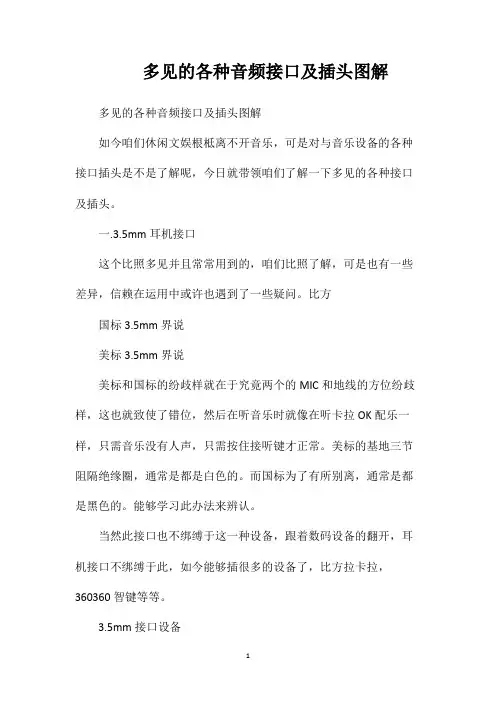 多见的各种音频接口及插头图解

多见的各种音频接口及插头图解

如今咱们休闲文娱根柢离不开音乐，可是对与音乐设备的各种接口插头是不是了解呢，今日就带领咱们了解一下多见的各种接口及插头。

一.3.5mm 耳机接口

这个比照多见并且常常用到的，咱们比照了解，可是也有一些差异，信赖在运用中或许也遇到了一些疑问。比方

国标 3.5mm 界说

美标 3.5mm 界说

美标和国标的纷歧样就在于究竟两个的 MIC 和地线的方位纷歧样，这也就致使了错位，然后在听音乐时就像在听卡拉 OK 配乐一样，只需音乐没有人声，只需按住接听键才正常。美标的基地三节阻隔绝缘圈，通常是都是白色的。而国标为了有所别离，通常是都是黑色的。能够学习此办法来辨认。

当然此接口也不绑缚于这一种设备，跟着数码设备的翻开，耳机接口不绑缚于此，如今能够插很多的设备了，比方拉卡拉，360360 智键等等。

3.5mm 接口设备

1